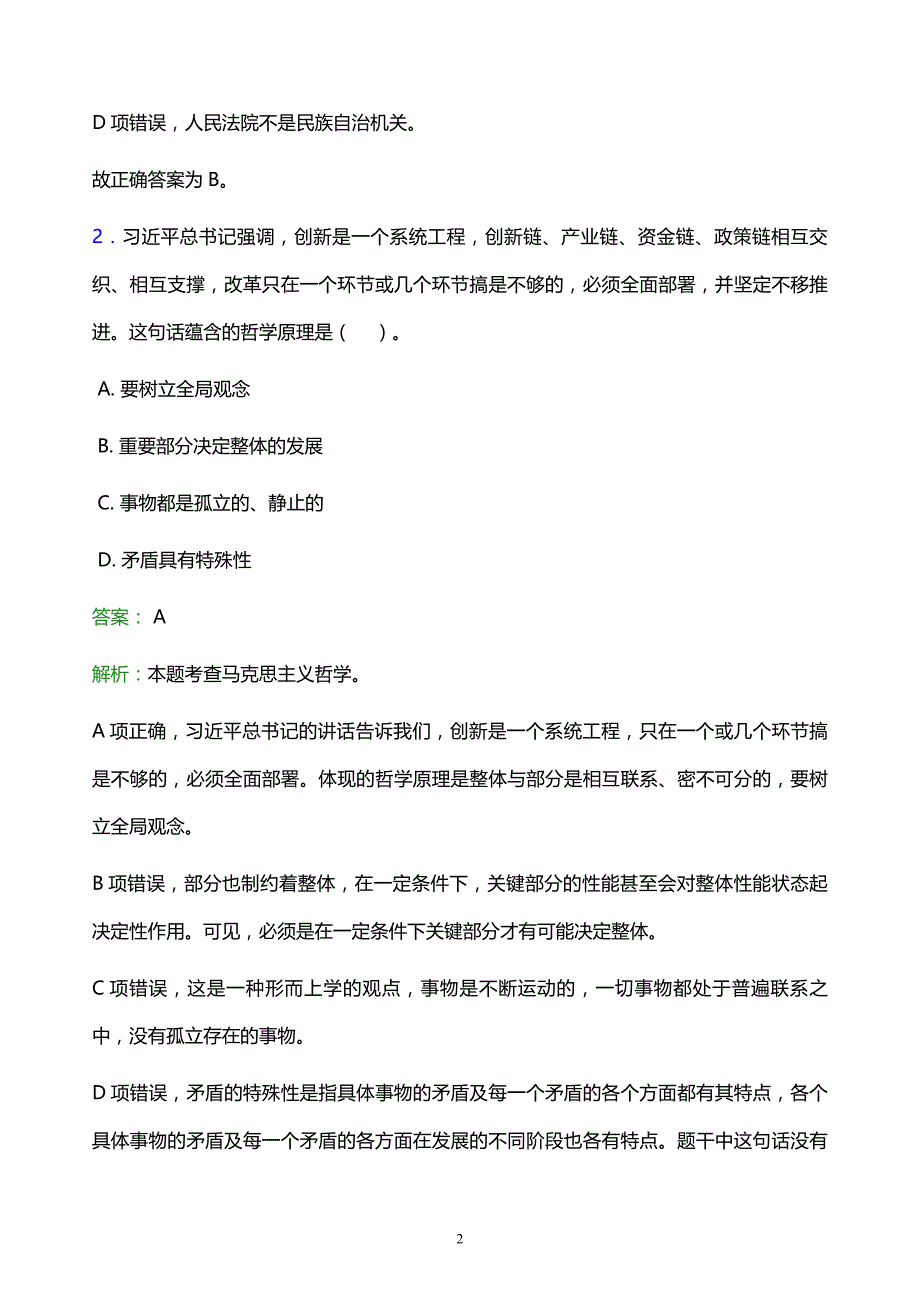 D 项错误，人民法院不是民族自治机关。

故正确答案为 B。

2．习近平总书记强调，创新是一个系统工程，创新链、产业链、资金链、政策链相互交织、相互支撑，改革只在一个环节或几个环节搞是不够的，必须全面部署，并坚定不移推进。这句话蕴含的哲学原理是（　）。

A. 要树立全局观念

B. 重要部分决定整体的发展

C. 事物都是孤立的、静止的

D. 矛盾具有特殊性

答案： A

解析：本题考查马克思主义哲学。

A 项正确，习近平总书记的讲话告诉我们，创新是一个系统工程，只在一个或几个环节搞是不够的，必须全面部署。体现的哲学原理是整体与部分是相互联系、密不可分的，要树立全局观念。

B 项错误，部分也制约着整体，在一定条件下，关键部分的性能甚至会对整体性能状态起决定性作用。可见，必须是在一定条件下关键部分才有可能决定整体。

C 项错误，这是一种形而上学的观点，事物是不断运动的，一切事物都处于普遍联系之中，没有孤立存在的事物。

D 项错误，矛盾的特殊性是指具体事物的矛盾及每一个矛盾的各个方面都有其特点，各个具体事物的矛盾及每一个矛盾的各方面在发展的不同阶段也各有特点。题干中这句话没有

2